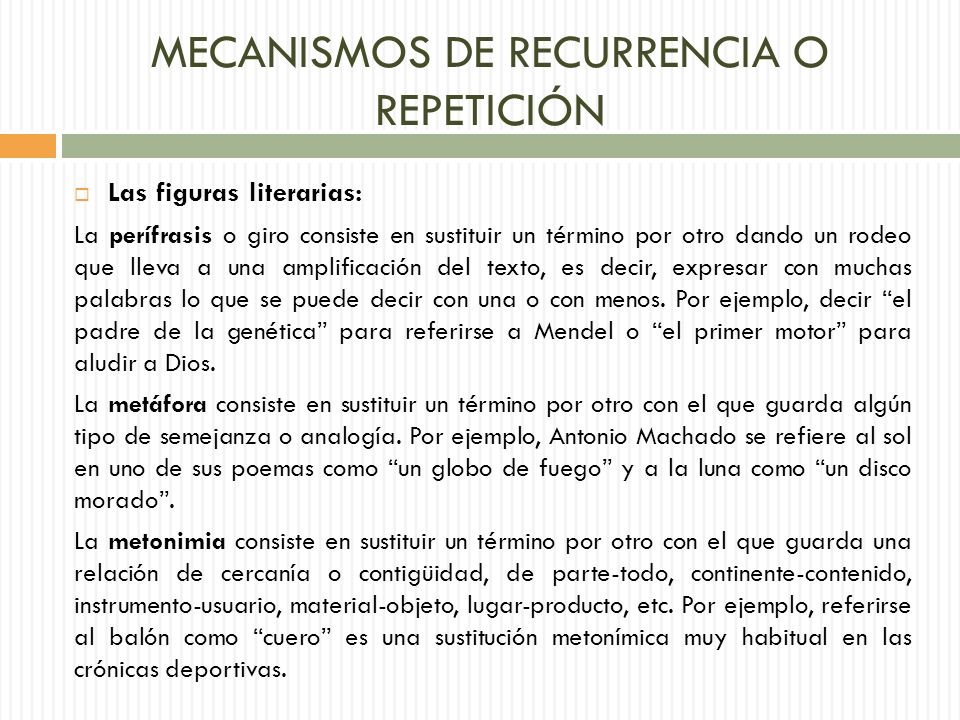 MECANISMOS DE RECURRENCIA O REPETICIÓN

Las figuras literarias:

La perífrasis o giro consiste en sustituir un término por otro dando un rodeo que lleva a una amplificación del texto, es decir, expresar con muchas palabras lo que se puede decir con una o con menos. Por ejemplo, decir “el padre de la genética” para referirse a Mendel o “el primer motor” para aludir a Dios.

La metáfora consiste en sustituir un término por otro con el que guarda algún tipo de semejanza o analogía. Por ejemplo, Antonio Machado se refiere al sol en uno de sus poemas como “un globo de fuego” y a la luna como “un disco morado”.

La metonimia consiste en sustituir un término por otro con el que guarda una relación de cercanía o contigüidad, de parte-todo, continente-contenido, instrumento-usuario, material-objeto, lugar-producto, etc. Por ejemplo, referirse al balón como “cuero” es una sustitución metonímica muy habitual en las crónicas deportivas.